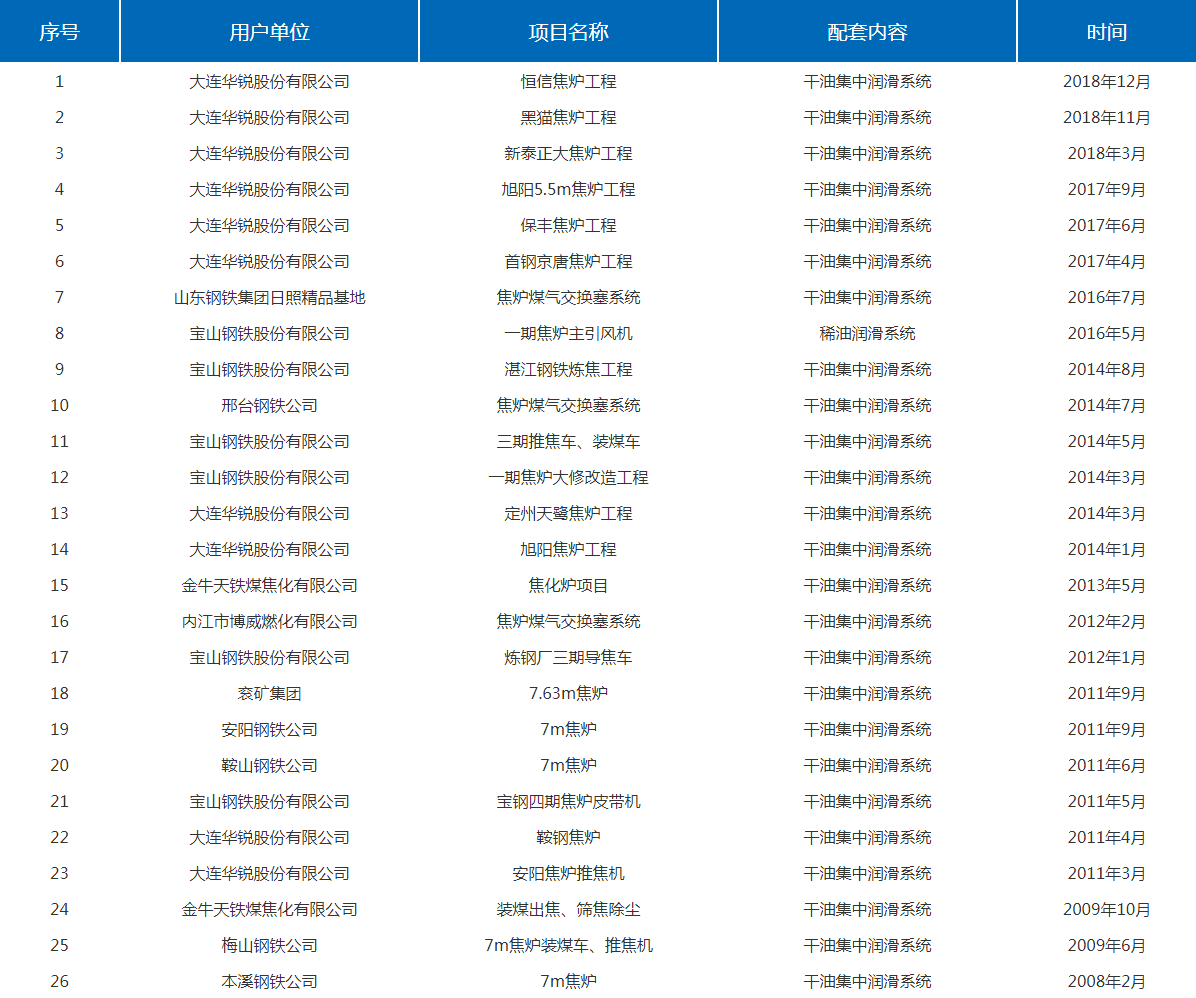 | 序号 | 用户单位 | 项目名称 | 配套内容 | 时间 |
|---|---|---|---|---|
| 1 | 大连华锐股份有限公司 | 恒信焦炉工程 | 干油集中润滑系统 | 2018年12月 |
| 2 | 大连华锐股份有限公司 | 黑猫焦炉工程 | 干油集中润滑系统 | 2018年11月 |
| 3 | 大连华锐股份有限公司 | 新泰正大焦炉工程 | 干油集中润滑系统 | 2018年3月 |
| 4 | 大连华锐股份有限公司 | 旭阳5.5m焦炉工程 | 干油集中润滑系统 | 2017年9月 |
| 5 | 大连华锐股份有限公司 | 保丰焦炉工程 | 干油集中润滑系统 | 2017年6月 |
| 6 | 大连华锐股份有限公司 | 首钢京唐焦炉工程 | 干油集中润滑系统 | 2017年4月 |
| 7 | 山东钢铁集团日照精品基地 | 焦炉煤气交换塞系统 | 干油集中润滑系统 | 2016年7月 |
| 8 | 宝山钢铁股份有限公司 | 一期焦炉主引风机 | 稀油润滑系统 | 2016年5月 |
| 9 | 宝山钢铁股份有限公司 | 湛江钢铁炼焦工程 | 干油集中润滑系统 | 2014年8月 |
| 10 | 邢台钢铁公司 | 焦炉煤气交换塞系统 | 干油集中润滑系统 | 2014年7月 |
| 11 | 宝山钢铁股份有限公司 | 三期推焦车、装煤车 | 干油集中润滑系统 | 2014年5月 |
| 12 | 宝山钢铁股份有限公司 | 一期焦炉大修改造工程 | 干油集中润滑系统 | 2014年3月 |
| 13 | 大连华锐股份有限公司 | 定州天鹭焦炉工程 | 干油集中润滑系统 | 2014年3月 |
| 14 | 大连华锐股份有限公司 | 旭阳焦炉工程 | 干油集中润滑系统 | 2014年1月 |
| 15 | 金牛天铁煤焦化有限公司 | 焦化炉项目 | 干油集中润滑系统 | 2013年5月 |
| 16 | 内江市博威燃化有限公司 | 焦炉煤气交换塞系统 | 干油集中润滑系统 | 2012年2月 |
| 17 | 宝山钢铁股份有限公司 | 炼钢厂三期导焦车 | 干油集中润滑系统 | 2012年1月 |
| 18 | 衮矿集团 | 7.63m焦炉 | 干油集中润滑系统 | 2011年9月 |
| 19 | 安阳钢铁公司 | 7m焦炉 | 干油集中润滑系统 | 2011年9月 |
| 20 | 鞍山钢铁公司 | 7m焦炉 | 干油集中润滑系统 | 2011年6月 |
| 21 | 宝山钢铁股份有限公司 | 宝钢四期焦炉皮带机 | 干油集中润滑系统 | 2011年5月 |
| 22 | 大连华锐股份有限公司 | 鞍钢焦炉 | 干油集中润滑系统 | 2011年4月 |
| 23 | 大连华锐股份有限公司 | 安阳焦炉推焦机 | 干油集中润滑系统 | 2011年3月 |
| 24 | 金牛天铁煤焦化有限公司 | 装煤出焦、筛焦除尘 | 干油集中润滑系统 | 2009年10月 |
| 25 | 梅山钢铁公司 | 7m焦炉装煤车、推焦机 | 干油集中润滑系统 | 2009年6月 |
| 26 | 本溪钢铁公司 | 7m焦炉 | 干油集中润滑系统 | 2008年2月 |